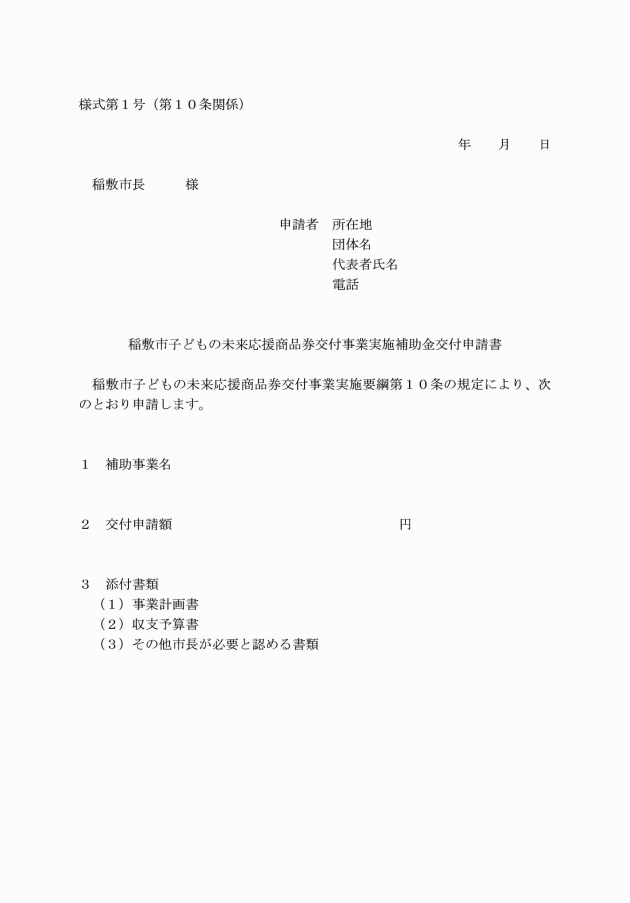 様式第１号（第１０条関係）

年　　月　　日

稲敷市長　　　様

申請者　所在地
団体名
代表者氏名
電話

稲敷市子どもの未来応援商品券交付事業実施補助金交付申請書

稲敷市子どもの未来応援商品券交付事業実施要綱第１０条の規定により、次のとおり申請します。

１　補助事業名

２　交付申請額　　　　　　　　　　　　円

３　添付書類
（１）事業計画書
（２）収支予算書
（３）その他市長が必要と認める書類